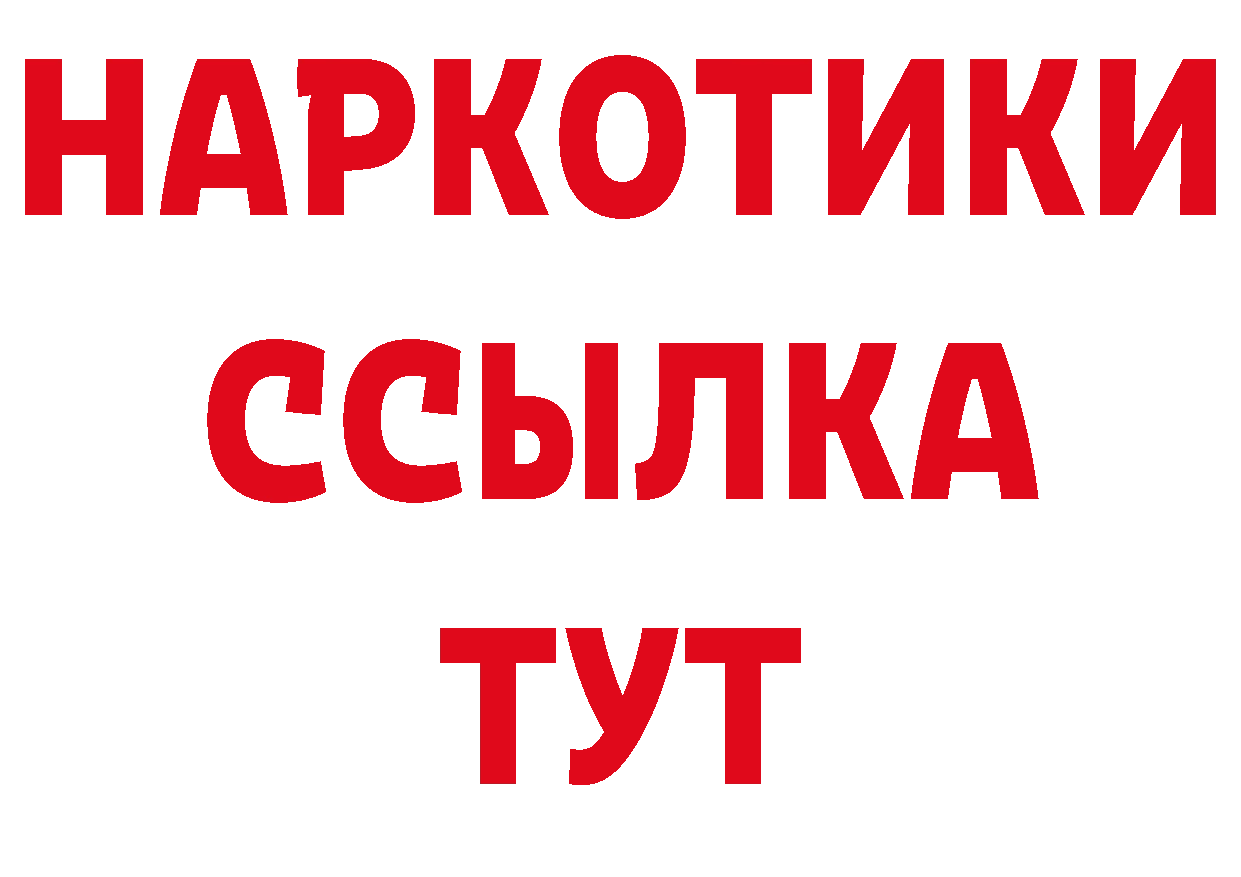 НАРКОТИКИ ССЫЛКА ТУТ